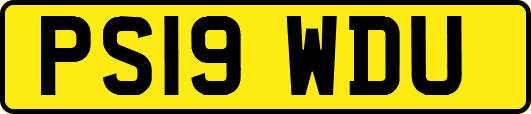 PS19 WDU